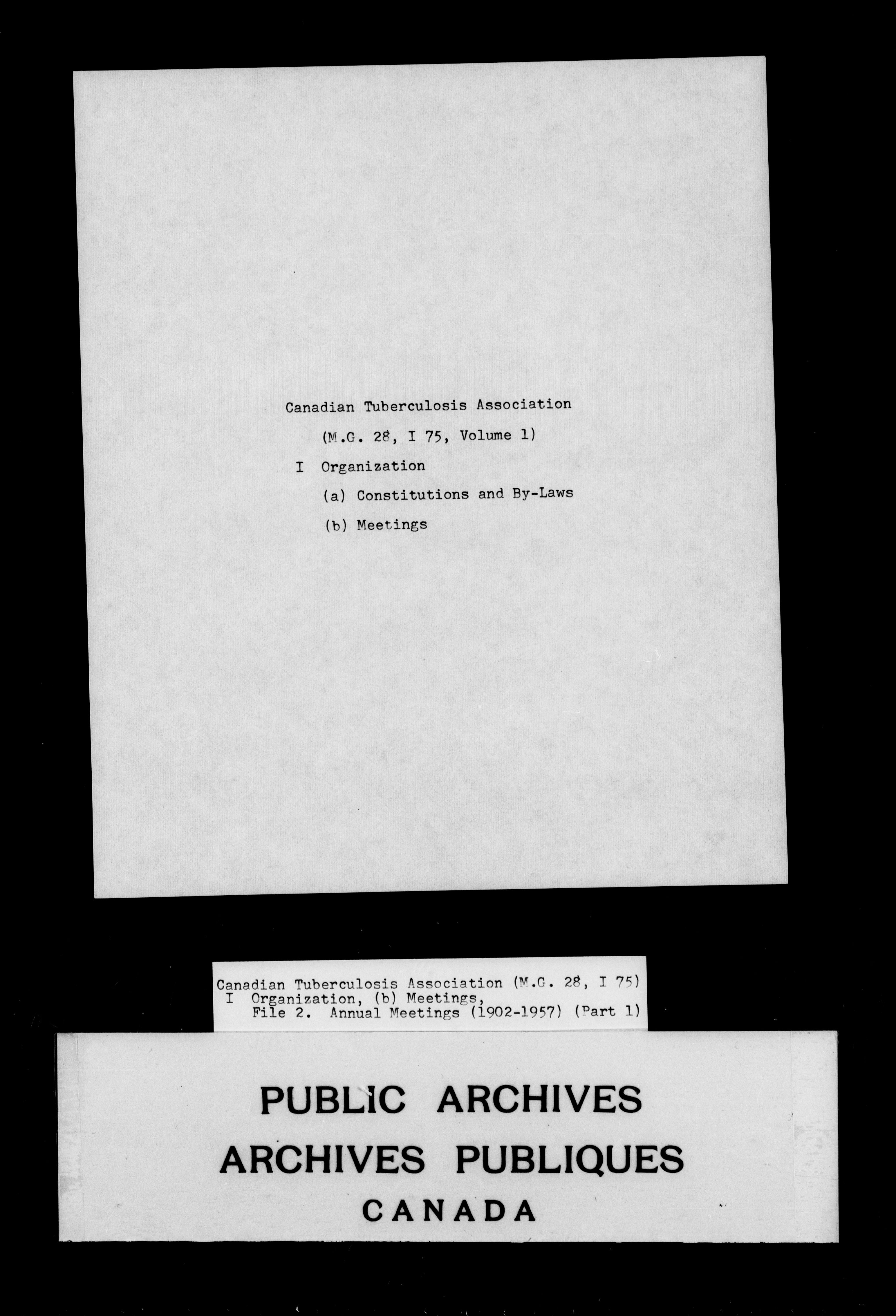 Canadian Tuberculosis Association

(M.G. 28, I 75, Volume 1)

I Organization

(a) Constitutions and By-Laws

(b) Meetings

Canadian Tuberculosis Association (M.G. 28, I 75)
I Organization, (b) Meetings,
File 2. Annual Meetings (1902-1957) (Part 1)

PUBLIC ARCHIVES
ARCHIVES PUBLIQUES
CANADA